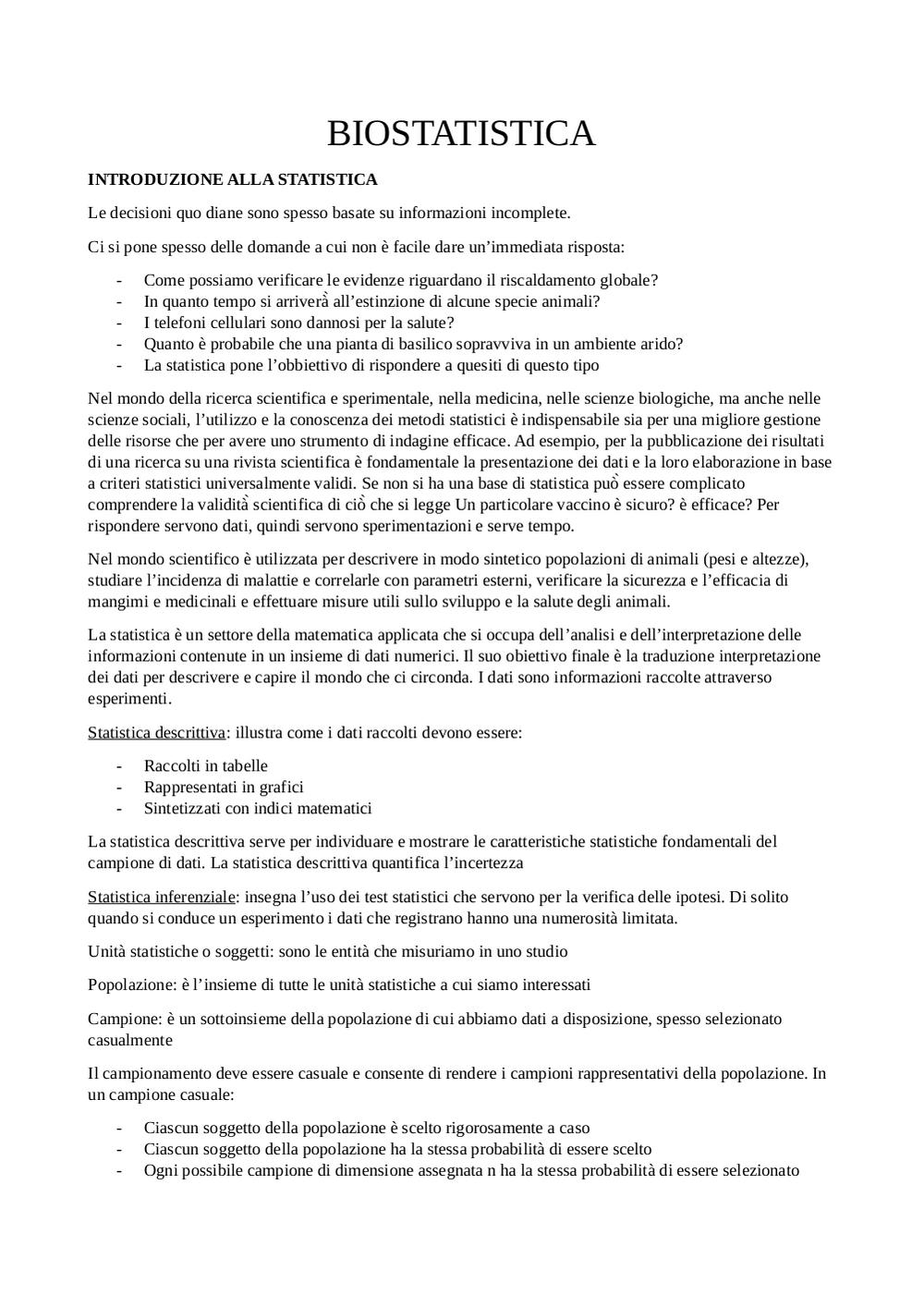 BIOSTATISTICA

INTRODUZIONE ALLA STATISTICA

Le decisioni quo diane sono spesso basate su informazioni incomplete.

Ci si pone spesso delle domande a cui non è facile dare un'immediata risposta:

- Come possiamo verificare le evidenze riguardano il riscaldamento globale?
- In quanto tempo si arriverà all'estinzione di alcune specie animali?
- I telefoni cellulari sono dannosi per la salute?
- Quanto è probabile che una pianta di basilico sopravviva in un ambiente arido?
- La statistica pone l'obbiettivo di rispondere a quesiti di questo tipo

Nel mondo della ricerca scientifica e sperimentale, nella medicina, nelle scienze biologiche, ma anche nelle scienze sociali, l'utilizzo e la conoscenza dei metodi statistici è indispensabile sia per una migliore gestione delle risorse che per avere uno strumento di indagine efficace. Ad esempio, per la pubblicazione dei risultati di una ricerca su una rivista scientifica è fondamentale la presentazione dei dati e la loro elaborazione in base a criteri statistici universalmente validi. Se non si ha una base di statistica può essere complicato comprendere la validità scientifica di ciò che si legge Un particolare vaccino è sicuro? è efficace? Per rispondere servono dati, quindi servono sperimentazioni e serve tempo.

Nel mondo scientifico è utilizzata per descrivere in modo sintetico popolazioni di animali (pesi e altezze), studiare l'incidenza di malattie e correlarle con parametri esterni, verificare la sicurezza e l'efficacia di mangimi e medicinali e effettuare misure utili sullo sviluppo e la salute degli animali.

La statistica è un settore della matematica applicata che si occupa dell'analisi e dell'interpretazione delle informazioni contenute in un insieme di dati numerici. Il suo obiettivo finale è la traduzione interpretazione dei dati per descrivere e capire il mondo che ci circonda. I dati sono informazioni raccolte attraverso esperimenti.

Statistica descrittiva: illustra come i dati raccolti devono essere:

- Raccolti in tabelle
- Rappresentati in grafici
- Sintetizzati con indici matematici

La statistica descrittiva serve per individuare e mostrare le caratteristiche statistiche fondamentali del campione di dati. La statistica descrittiva quantifica l'incertezza

Statistica inferenziale: insegna l'uso dei test statistici che servono per la verifica delle ipotesi. Di solito quando si conduce un esperimento i dati che registrano hanno una numerosità limitata.

Unità statistiche o soggetti: sono le entità che misuriamo in uno studio

Popolazione: è l'insieme di tutte le unità statistiche a cui siamo interessati

Campione: è un sottoinsieme della popolazione di cui abbiamo dati a disposizione, spesso selezionato casualmente

Il campionamento deve essere casuale e consente di rendere i campioni rappresentativi della popolazione. In un campione casuale:

- Ciascun soggetto della popolazione è scelto rigorosamente a caso
- Ciascun soggetto della popolazione ha la stessa probabilità di essere scelto
- Ogni possibile campione di dimensione assegnata n ha la stessa probabilità di essere selezionato